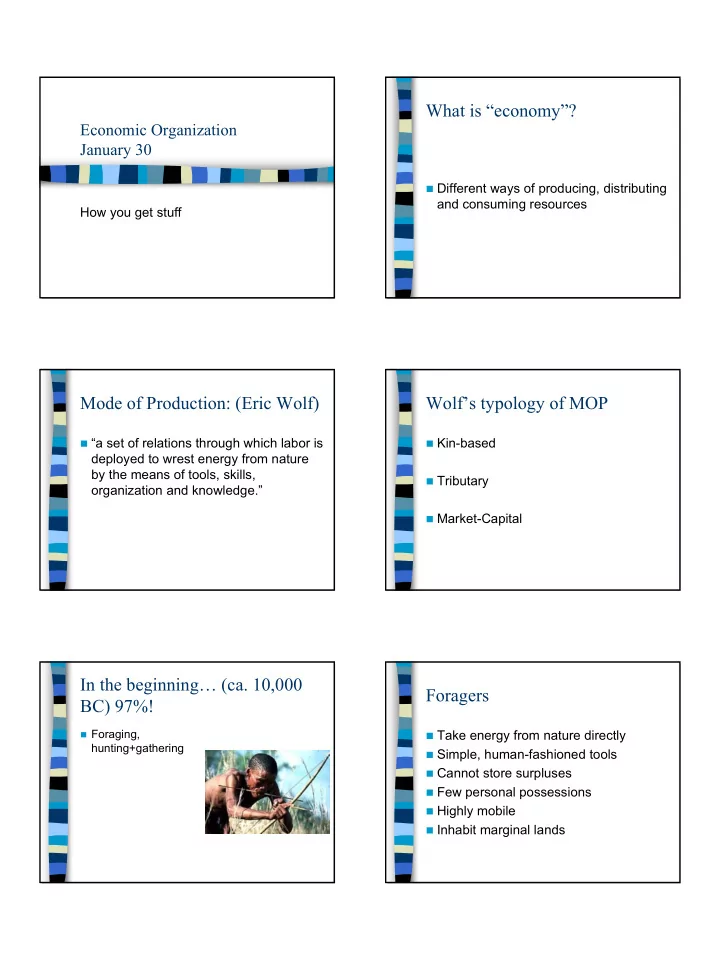 Economic Organization
January 30

How you get stuff

What is “economy”?

Different ways of producing, distributing and consuming resources

Mode of Production: (Eric Wolf)

“a set of relations through which labor is deployed to wrest energy from nature by the means of tools, skills, organization and knowledge.”

Wolf’s typology of MOP

Kin-based

Tributary

Market-Capital

In the beginning… (ca. 10,000 BC) 97%!

Foraging, hunting+gathering

Foragers

Take energy from nature directly

Simple, human-fashioned tools

Cannot store surpluses

Few personal possessions

Highly mobile

Inhabit marginal lands